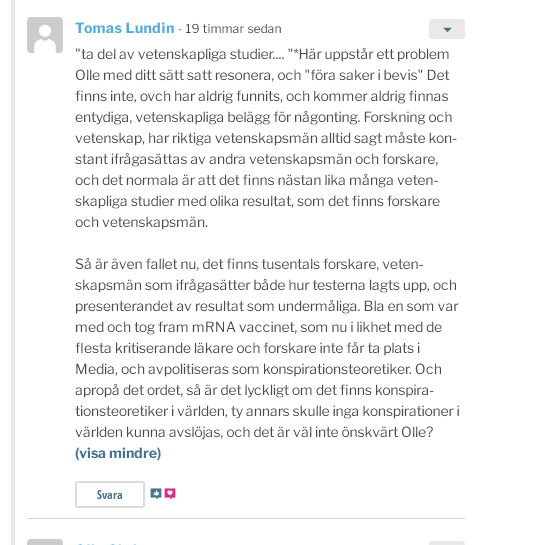 Tomas Lundin - 19 timmar sedan

"ta del av vetenskapliga studier.... "*Här uppstår ett problem Olle med ditt sätt satt resonera, och "föra saker i bevis" Det finns inte, ovch har aldrig funnits, och kommer aldrig finnas entydiga, vetenskapliga belägg för någonting. Forskning och vetenskap, har riktiga vetenskapsmän alltid sagt måste konstant ifrågasättas av andra vetenskapsmän och forskare, och det normala är att det finns nästan lika många vetenskapliga studier med olika resultat, som det finns forskare och vetenskapsmän.

Så är även fallet nu, det finns tusentals forskare, vetenskapsmän som ifrågasätter både hur testerna lagts upp, och presenterandet av resultat som undermåliga. Bla en som var med och tog fram mRNA vaccinet, som nu i likhet med de flesta kritiserande läkare och forskare inte får ta plats i Media, och avpolitiseras som konspirationsteoretiker. Och apropå det ordet, så är det lyckligt om det finns konspirationsteoretiker i världen, ty annars skulle inga konspirationer i världen kunna avslöjas, och det är väl inte önskvärt Olle?
(visa mindre)

Svara